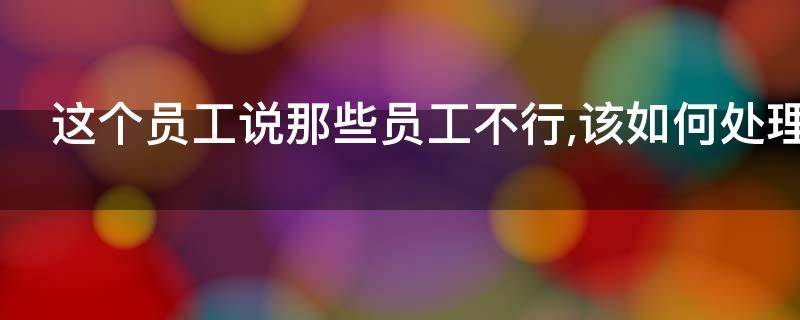 这个员工说那些员工不行,该如何处理